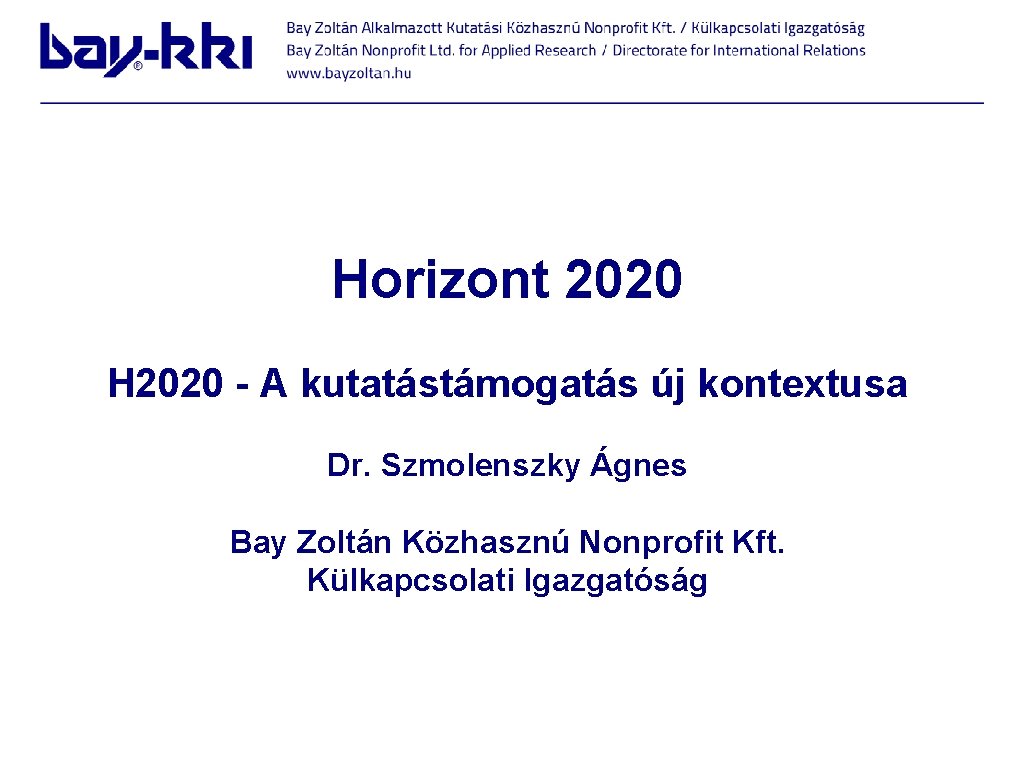 bay-kki®

Bay Zoltán Alkalmazott Kutatási Közhasznú Nonprofit Kft. / Külkapcsolati Igazgatóság
Bay Zoltán Nonprofit Ltd. for Applied Research / Directorate for International Relations
www.bayzoltan.hu

Horizont 2020

H2020 - A kutatástámogatás új kontextusa

Dr. Szmolenszky Ágnes

Bay Zoltán Közhasznú Nonprofit Kft.
Külkapcsolati Igazgatóság